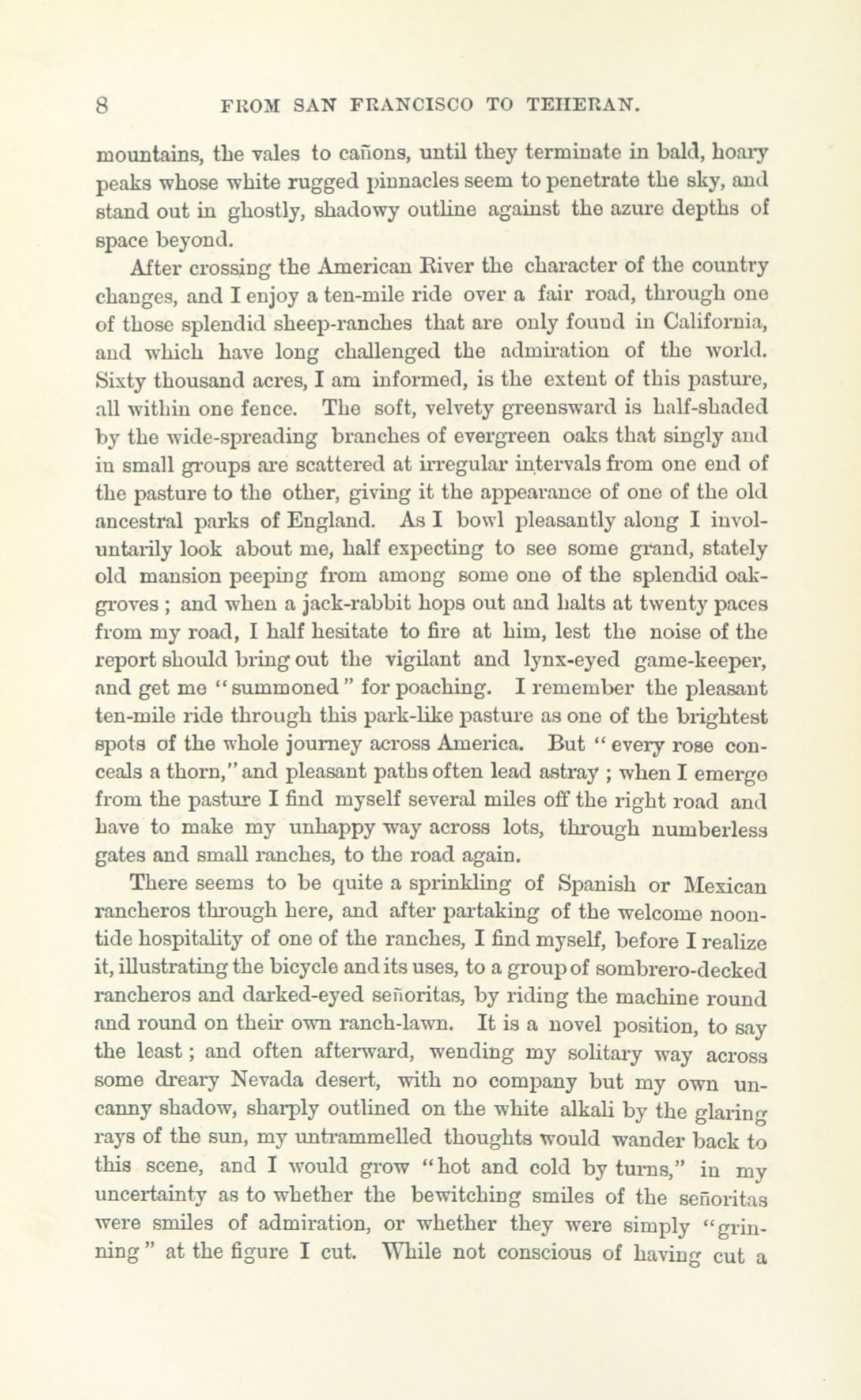 8 FROM SAN FRANCISCO TO TEHERAN.

mountains, the vales to cañons, until they terminate in bald, hoary peaks whose white rugged pinnacles seem to penetrate the sky, and stand out in ghostly, shadowy outline against the azure depths of space beyond.

After crossing the American River the character of the country changes, and I enjoy a ten-mile ride over a fair road, through one of those splendid sheep-ranches that are only found in California, and which have long challenged the admiration of the world. Sixty thousand acres, I am informed, is the extent of this pasture, all within one fence. The soft, velvety greensward is half-shaded by the wide-spreading branches of evergreen oaks that singly and in small groups are scattered at irregular intervals from one end of the pasture to the other, giving it the appearance of one of the old ancestral parks of England. As I bowl pleasantly along I involuntarily look about me, half expecting to see some grand, stately old mansion peeping from among some one of the splendid oak-groves ; and when a jack-rabbit hops out and halts at twenty paces from my road, I half hesitate to fire at him, lest the noise of the report should bring out the vigilant and lynx-eyed game-keeper, and get me "summoned" for poaching. I remember the pleasant ten-mile ride through this park-like pasture as one of the brightest spots of the whole journey across America. But "every rose conceals a thorn," and pleasant paths often lead astray ; when I emerge from the pasture I find myself several miles off the right road and have to make my unhappy way across lots, through numberless gates and small ranches, to the road again.

There seems to be quite a sprinkling of Spanish or Mexican rancheros through here, and after partaking of the welcome noontide hospitality of one of the ranches, I find myself, before I realize it, illustrating the bicycle and its uses, to a group of sombrero-decked rancheros and darked-eyed señoritas, by riding the machine round and round on their own ranch-lawn. It is a novel position, to say the least ; and often afterward, wending my solitary way across some dreary Nevada desert, with no company but my own uncanny shadow, sharply outlined on the white alkali by the glaring rays of the sun, my untrammelled thoughts would wander back to this scene, and I would grow "hot and cold by turns," in my uncertainty as to whether the bewitching smiles of the señoritas were smiles of admiration, or whether they were simply "grinning" at the figure I cut. While not conscious of having cut a